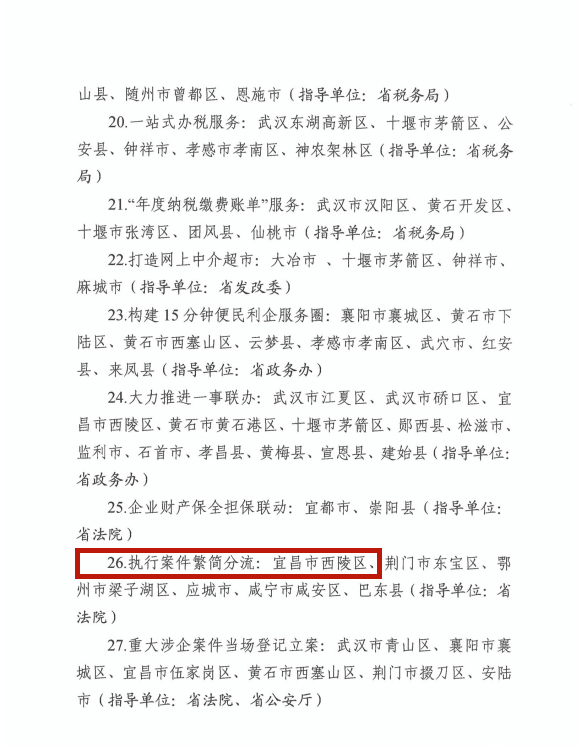 山县、随州市曾都区、恩施市（指导单位：省税务局）

20.一站式办税服务：武汉东湖高新区、十堰市茅箭区、公安县、钟祥市、孝感市孝南区、神农架林区（指导单位：省税务局）

21.“年度纳税缴费账单”服务：武汉市汉阳区、黄石开发区、十堰市张湾区、团风县、仙桃市（指导单位：省税务局）

22.打造网上中介超市：大冶市 、十堰市茅箭区、钟祥市、麻城市（指导单位：省发改委）

23.构建15分钟便民利企服务圈：襄阳市襄城区、黄石市下陆区、黄石市西塞山区、云梦县、孝感市孝南区、武穴市、红安县、来凤县（指导单位：省政务办）

24.大力推进一事联办：武汉市江夏区、武汉市硚口区、宜昌市西陵区、黄石市黄石港区、十堰市茅箭区、郧西县、松滋市、监利市、石首市、孝昌县、黄梅县、宣恩县、建始县（指导单位：省政务办）

25.企业财产保全担保联动：宜都市、崇阳县（指导单位：省法院）

26.执行案件繁简分流：宜昌市西陵区、荆门市东宝区、鄂州市梁子湖区、应城市、咸宁市咸安区、巴东县（指导单位：省法院）

27.重大涉企案件当场登记立案：武汉市青山区、襄阳市襄城区、宜昌市伍家岗区、黄石市西塞山区、荆门市掇刀区、安陆市（指导单位：省法院、省公安厅）